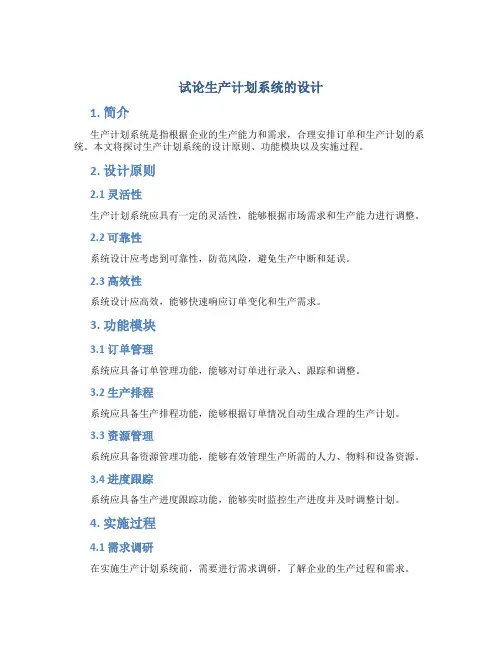 试论生产计划系统的设计

1. 简介

生产计划系统是指根据企业的生产能力和需求，合理安排订单和生产计划的系统。本文将探讨生产计划系统的设计原则、功能模块以及实施过程。

2. 设计原则

2.1 灵活性

生产计划系统应具有一定的灵活性，能够根据市场需求和生产能力进行调整。

2.2 可靠性

系统设计应考虑到可靠性，防范风险，避免生产中断和延误。

2.3 高效性

系统设计应高效，能够快速响应订单变化和生产需求。

3. 功能模块

3.1 订单管理

系统应具备订单管理功能，能够对订单进行录入、跟踪和调整。

3.2 生产排程

系统应具备生产排程功能，能够根据订单情况自动生成合理的生产计划。

3.3 资源管理

系统应具备资源管理功能，能够有效管理生产所需的人力、物料和设备资源。

3.4 进度跟踪

系统应具备生产进度跟踪功能，能够实时监控生产进度并及时调整计划。

4. 实施过程

4.1 需求调研

在实施生产计划系统前，需要进行需求调研，了解企业的生产过程和需求。